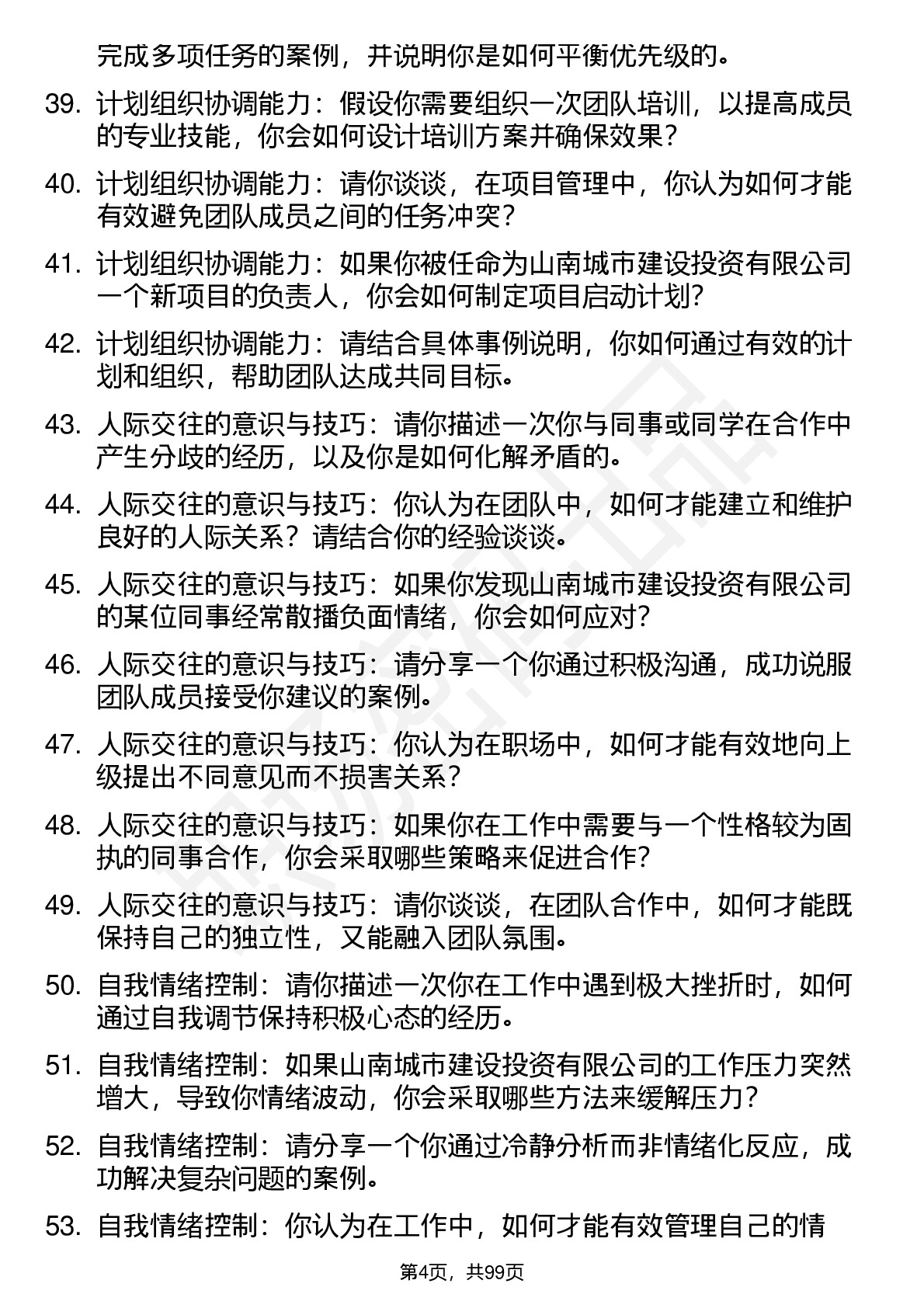 完成多项任务的案例，并说明你是如何平衡优先级的。

39. 计划组织协调能力：假设你需要组织一次团队培训，以提高成员的专业技能，你会如何设计培训方案并确保效果？

40. 计划组织协调能力：请你谈谈，在项目管理中，你认为如何才能有效避免团队成员之间的任务冲突？

41. 计划组织协调能力：如果你被任命为山南城市建设投资有限公司一个新项目的负责人，你会如何制定项目启动计划？

42. 计划组织协调能力：请结合具体事例说明，你如何通过有效的计划和组织，帮助团队达成共同目标。

43. 人际交往的意识与技巧：请你描述一次你与同事或同学在合作中产生分歧的经历，以及你是如何化解矛盾的。

44. 人际交往的意识与技巧：你认为在团队中，如何才能建立和维护良好的人际关系？请结合你的经验谈谈。

45. 人际交往的意识与技巧：如果你发现山南城市建设投资有限公司的某位同事经常散播负面情绪，你会如何应对？

46. 人际交往的意识与技巧：请分享一个你通过积极沟通，成功说服团队成员接受你建议的案例。

47. 人际交往的意识与技巧：你认为在职场中，如何才能有效地向上级提出不同意见而不损害关系？

48. 人际交往的意识与技巧：如果你在工作中需要与一个性格较为固执的同事合作，你会采取哪些策略来促进合作？

49. 人际交往的意识与技巧：请你谈谈，在团队合作中，如何才能既保持自己的独立性，又能融入团队氛围。

50. 自我情绪控制：请你描述一次你在工作中遇到极大挫折时，如何通过自我调节保持积极心态的经历。

51. 自我情绪控制：如果山南城市建设投资有限公司的工作压力突然增大，导致你情绪波动，你会采取哪些方法来缓解压力？

52. 自我情绪控制：请分享一个你通过冷静分析而非情绪化反应，成功解决复杂问题的案例。

53. 自我情绪控制：你认为在工作中，如何才能有效管理自己的情

第4页，共99页